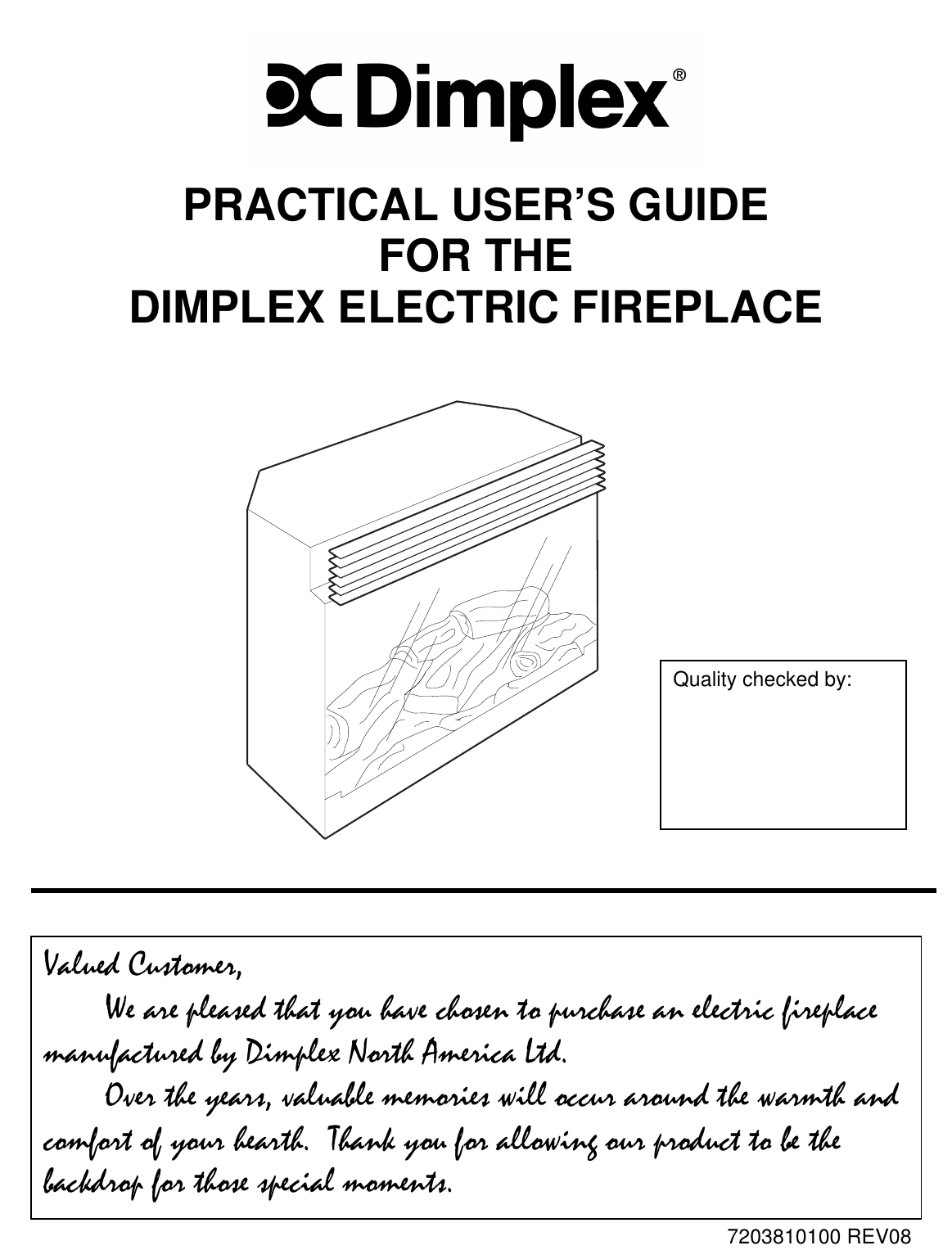 Dimplex®

PRACTICAL USER'S GUIDE
FOR THE
DIMPLEX ELECTRIC FIREPLACE

Quality checked by:

Valued Customer,

We are pleased that you have chosen to purchase an electric fireplace manufactured by Dimplex North America Ltd.

Over the years, valuable memories will occur around the warmth and comfort of your hearth. Thank you for allowing our product to be the backdrop for those special moments.

7203810100 REV08